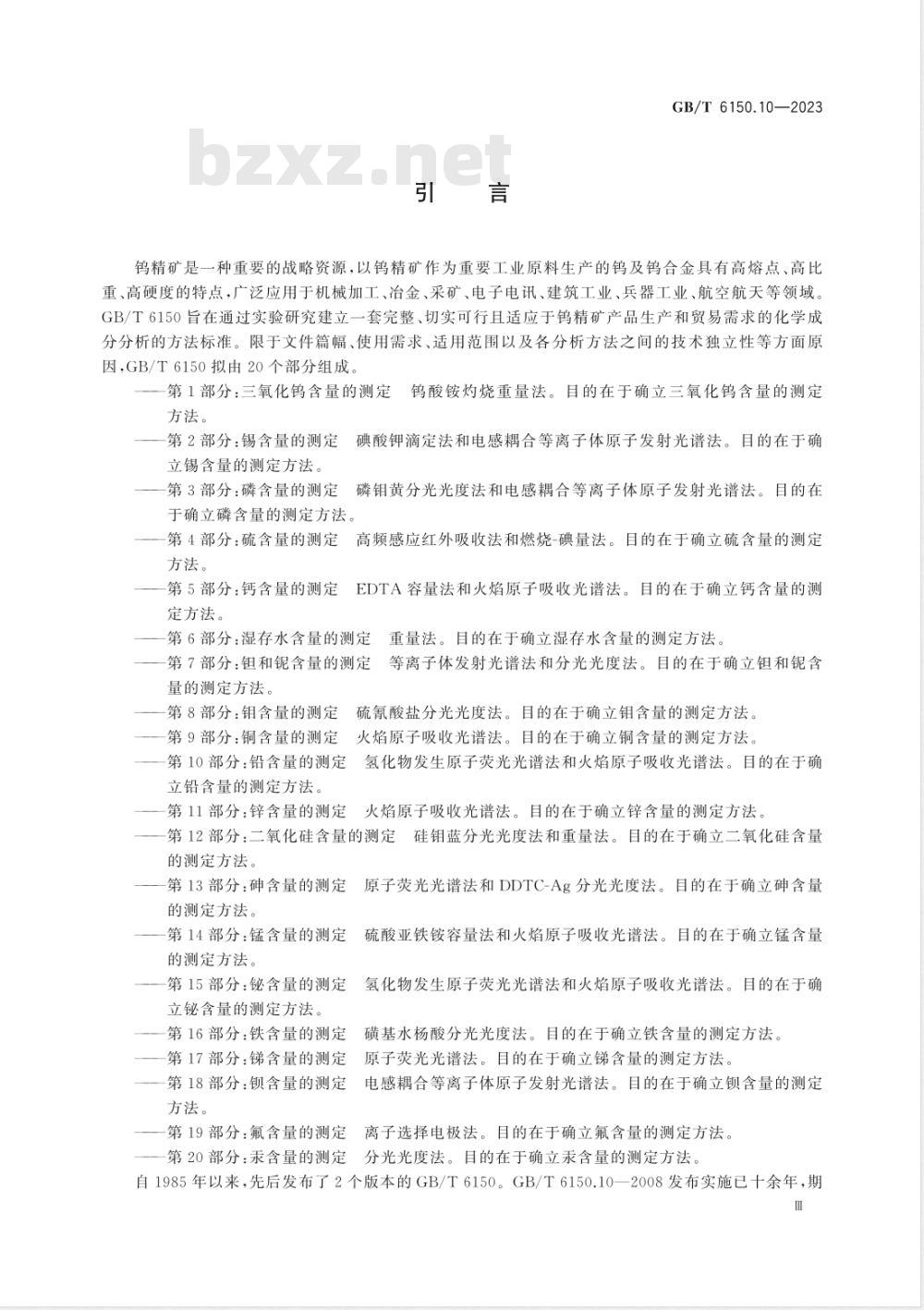 GB/T 6150.10—2023

bzxz.net

引　言

钨精矿是一种重要的战略资源，以钨精矿作为重要工业原料生产的钨及钨合金具有高熔点、高比重、高硬度的特点，广泛应用于机械加工、冶金、采矿、电子电讯、建筑工业、兵器工业、航空航天等领域。GB/T 6150 旨在通过实验研究建立一套完整、切实可行且适应于钨精矿产品生产和贸易需求的化学成分分析的方法标准。限于文件篇幅、使用需求、适用范围以及各分析方法之间的技术独立性等方面原因，GB/T 6150 拟由 20 个部分组成。

——第 1 部分：三氧化钨含量的测定　钨酸铵灼烧重量法。目的在于确立三氧化钨含量的测定方法。

——第 2 部分：锡含量的测定　碘酸钾滴定法和电感耦合等离子体原子发射光谱法。目的在于确立锡含量的测定方法。

——第 3 部分：磷含量的测定　磷钼黄分光光度法和电感耦合等离子体原子发射光谱法。目的在于确立磷含量的测定方法。

——第 4 部分：硫含量的测定　高频感应红外吸收法和燃烧-碘量法。目的在于确立硫含量的测定方法。

——第 5 部分：钙含量的测定　EDTA 容量法和火焰原子吸收光谱法。目的在于确立钙含量的测定方法。

——第 6 部分：湿存水含量的测定　重量法。目的在于确立湿存水含量的测定方法。

——第 7 部分：钽和铌含量的测定　等离子体发射光谱法和分光光度法。目的在于确立钽和铌含量的测定方法。

——第 8 部分：钼含量的测定　硫氰酸盐分光光度法。目的在于确立钼含量的测定方法。

——第 9 部分：铜含量的测定　火焰原子吸收光谱法。目的在于确立铜含量的测定方法。

——第 10 部分：铅含量的测定　氢化物发生原子荧光光谱法和火焰原子吸收光谱法。目的在于确立铅含量的测定方法。

——第 11 部分：锌含量的测定　火焰原子吸收光谱法。目的在于确立锌含量的测定方法。

——第 12 部分：二氧化硅含量的测定　硅钼蓝分光光度法和重量法。目的在于确立二氧化硅含量的测定方法。

——第 13 部分：砷含量的测定　原子荧光光谱法和 DDTC-Ag 分光光度法。目的在于确立砷含量的测定方法。

——第 14 部分：锰含量的测定　硫酸亚铁铵容量法和火焰原子吸收光谱法。目的在于确立锰含量的测定方法。

——第 15 部分：铋含量的测定　氢化物发生原子荧光光谱法和火焰原子吸收光谱法。目的在于确立铋含量的测定方法。

——第 16 部分：铁含量的测定　磺基水杨酸分光光度法。目的在于确立铁含量的测定方法。

——第 17 部分：锑含量的测定　原子荧光光谱法。目的在于确立锑含量的测定方法。

——第 18 部分：钡含量的测定　电感耦合等离子体原子发射光谱法。目的在于确立钡含量的测定方法。

——第 19 部分：氟含量的测定　离子选择电极法。目的在于确立氟含量的测定方法。

——第 20 部分：汞含量的测定　分光光度法。目的在于确立汞含量的测定方法。

自 1985 年以来，先后发布了 2 个版本的 GB/T 6150。GB/T 6150.10—2008 发布实施已十余年，期

Ⅲ